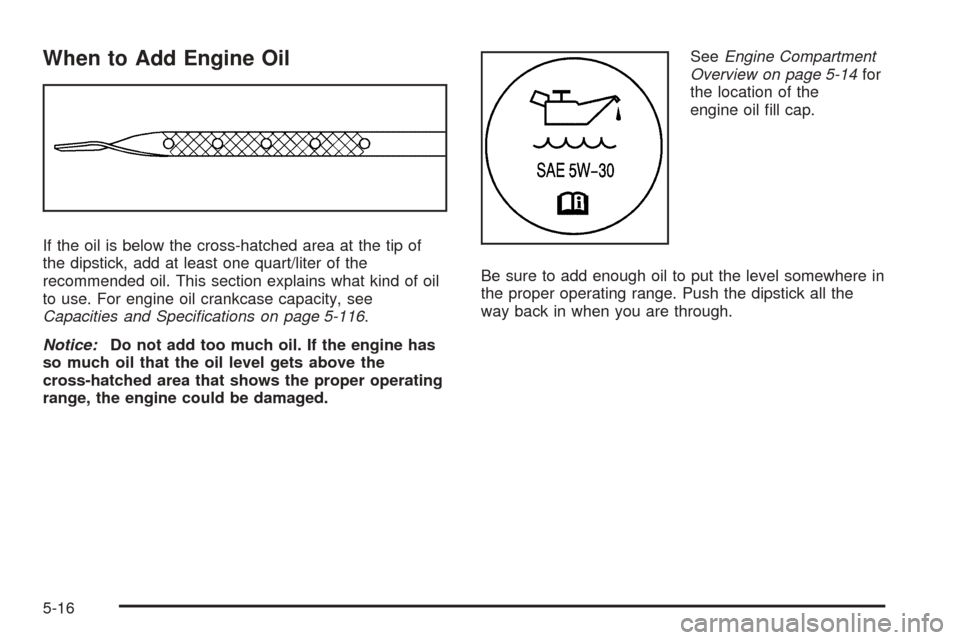 When to Add Engine Oil

If the oil is below the cross-hatched area at the tip of the dipstick, add at least one quart/liter of the recommended oil. This section explains what kind of oil to use. For engine oil crankcase capacity, see Capacities and Specifications on page 5-116.

Notice: Do not add too much oil. If the engine has so much oil that the oil level gets above the cross-hatched area that shows the proper operating range, the engine could be damaged.

SAE 5W-30

See Engine Compartment Overview on page 5-14 for the location of the engine oil fill cap.

Be sure to add enough oil to put the level somewhere in the proper operating range. Push the dipstick all the way back in when you are through.

5-16

carmanualsonline.info